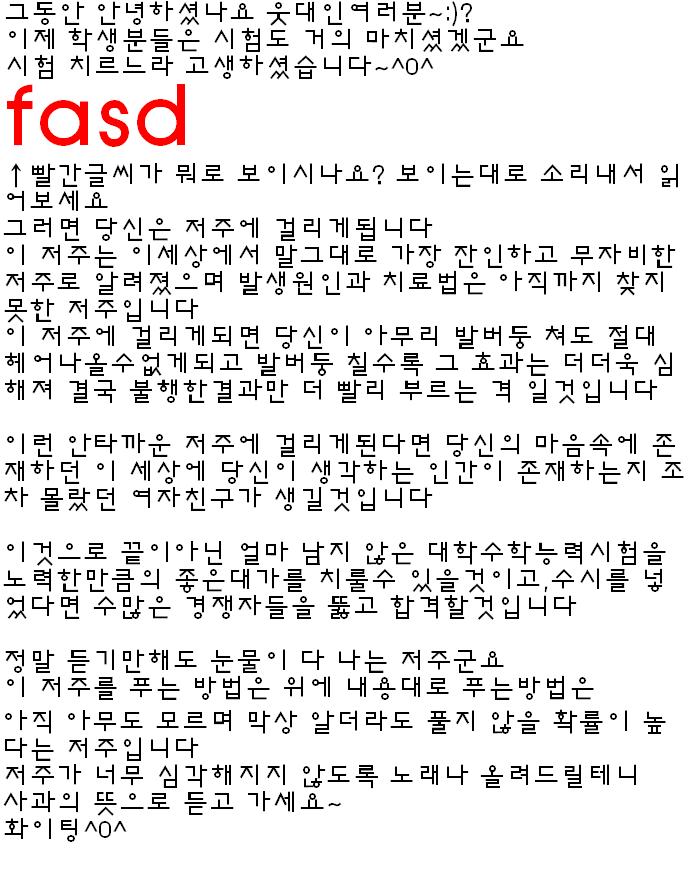 그동안 안녕하셨나요 웃대인여러분~:)?
이제 학생분들은 시험도 거의 마치셨겠군요
시험 치르느라 고생하셨습니다~^0^

fasd

↑빨간글씨가 뭐로 보이시나요? 보이는대로 소리내서 읽어보세요
그러면 당신은 저주에 걸리게됩니다
이 저주는 이세상에서 말그대로 가장 잔인하고 무자비한 저주로 알려졌으며 발생원인과 치료법은 아직까지 찾지 못한 저주입니다
이 저주에 걸리게되면 당신이 아무리 발버둥 쳐도 절대 헤어나올수없게되고 발버둥 칠수록 그 효과는 더더욱 심해져 결국 불행한결과만 더 빨리 부르는 격 일것입니다

이런 안타까운 저주에 걸리게된다면 당신의 마음속에 존재하던 이 세상에 당신이 생각하는 인간이 존재하는지 조차 몰랐던 여자친구가 생길것입니다

이것으로 끝이아닌 얼마 남지 않은 대학수학능력시험을 노력한만큼의 좋은대가를 치룰수 있을것이고,수시를 넣었다면 수많은 경쟁자들을 뚫고 합격할것입니다

정말 듣기만해도 눈물이 다 나는 저주군요
이 저주를 푸는 방법은 위에 내용대로 푸는방법은
아직 아무도 모르며 막상 알더라도 풀지 않을 확률이 높다는 저주입니다
저주가 너무 심각해지지 않도록 노래나 올려드릴테니 사과의 뜻으로 듣고 가세요~
화이팅^0^